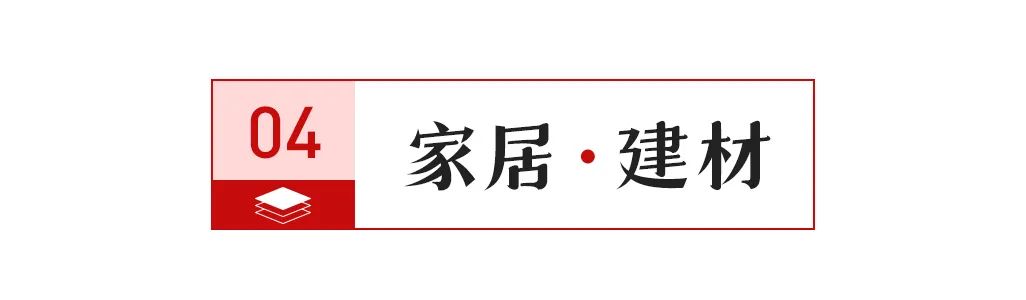 04

家居·建材